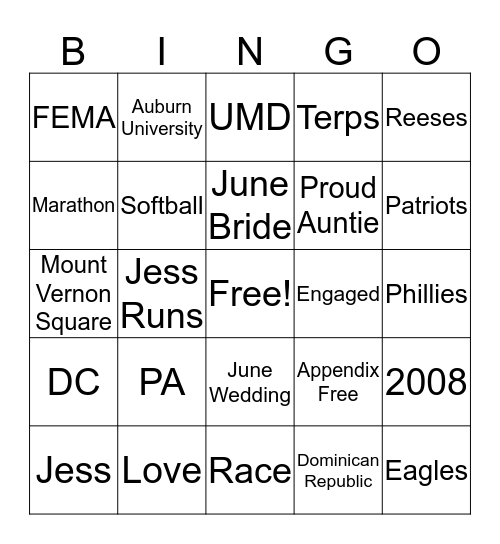 | B | I | N | G | O |
|---|---|---|---|---|
| FEMA | Auburn University | UMD | Terps | Reeses |
| Marathon | Softball | June Bride | Proud Auntie | Patriots |
| Mount Vernon Square | Jess Runs | Free! | Engaged | Phillies |
| DC | PA | June Wedding | Appendix Free | 2008 |
| Jess | Love | Race | Dominican Republic | Eagles |